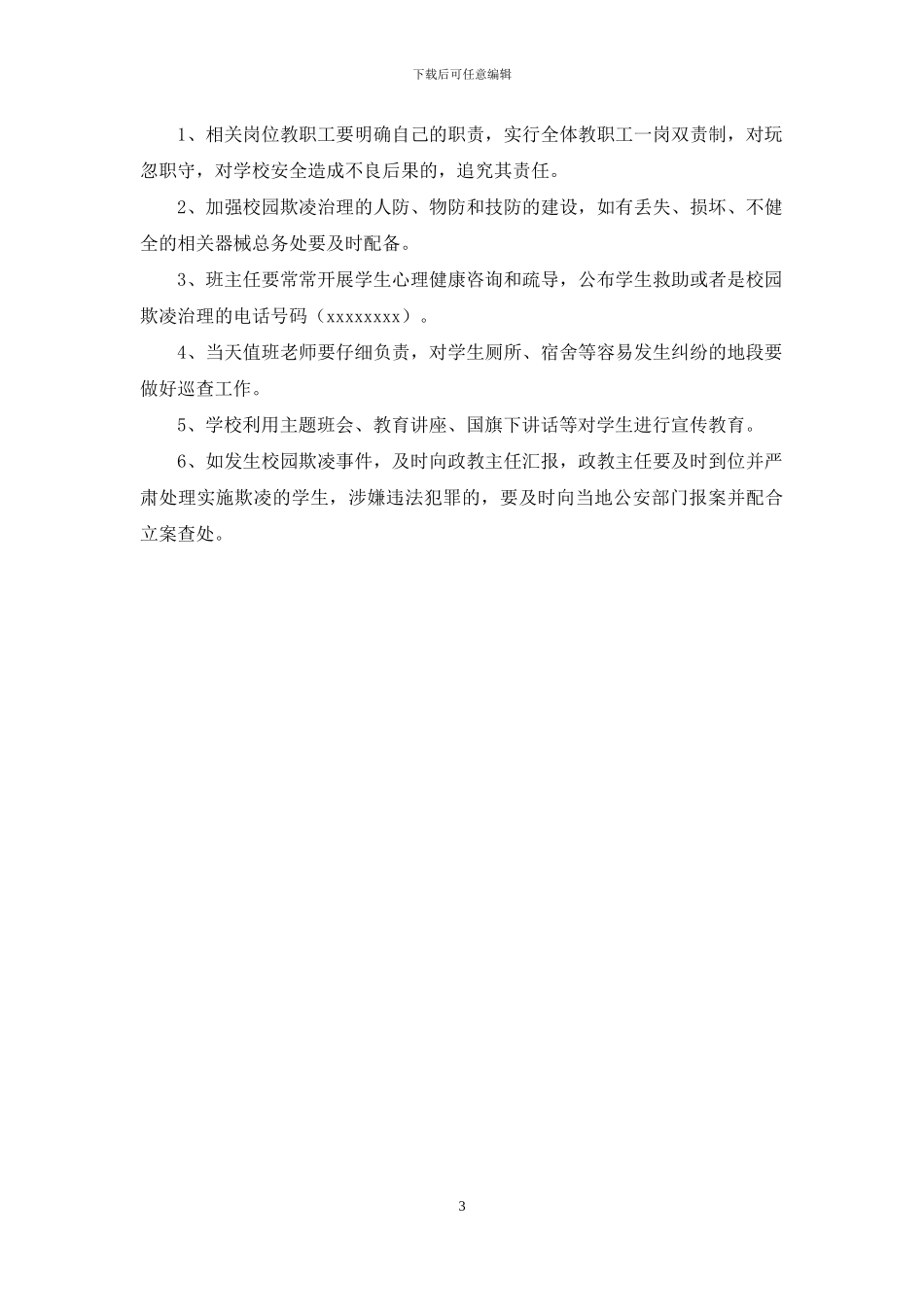 下载后可任意编辑

1、相关岗位教职工要明确自己的职责，实行全体教职工一岗双责制，对玩忽职守，对学校安全造成不良后果的，追究其责任。

2、加强校园欺凌治理的人防、物防和技防的建设，如有丢失、损坏、不健全的相关器械总务处要及时配备。

3、班主任要常常开展学生心理健康咨询和疏导，公布学生救助或者是校园欺凌治理的电话号码（xxxxxxxx）。

4、当天值班老师要仔细负责，对学生厕所、宿舍等容易发生纠纷的地段要做好巡查工作。

5、学校利用主题班会、教育讲座、国旗下讲话等对学生进行宣传教育。

6、如发生校园欺凌事件，及时向政教主任汇报，政教主任要及时到位并严肃处理实施欺凌的学生，涉嫌违法犯罪的，要及时向当地公安部门报案并配合立案查处。

3